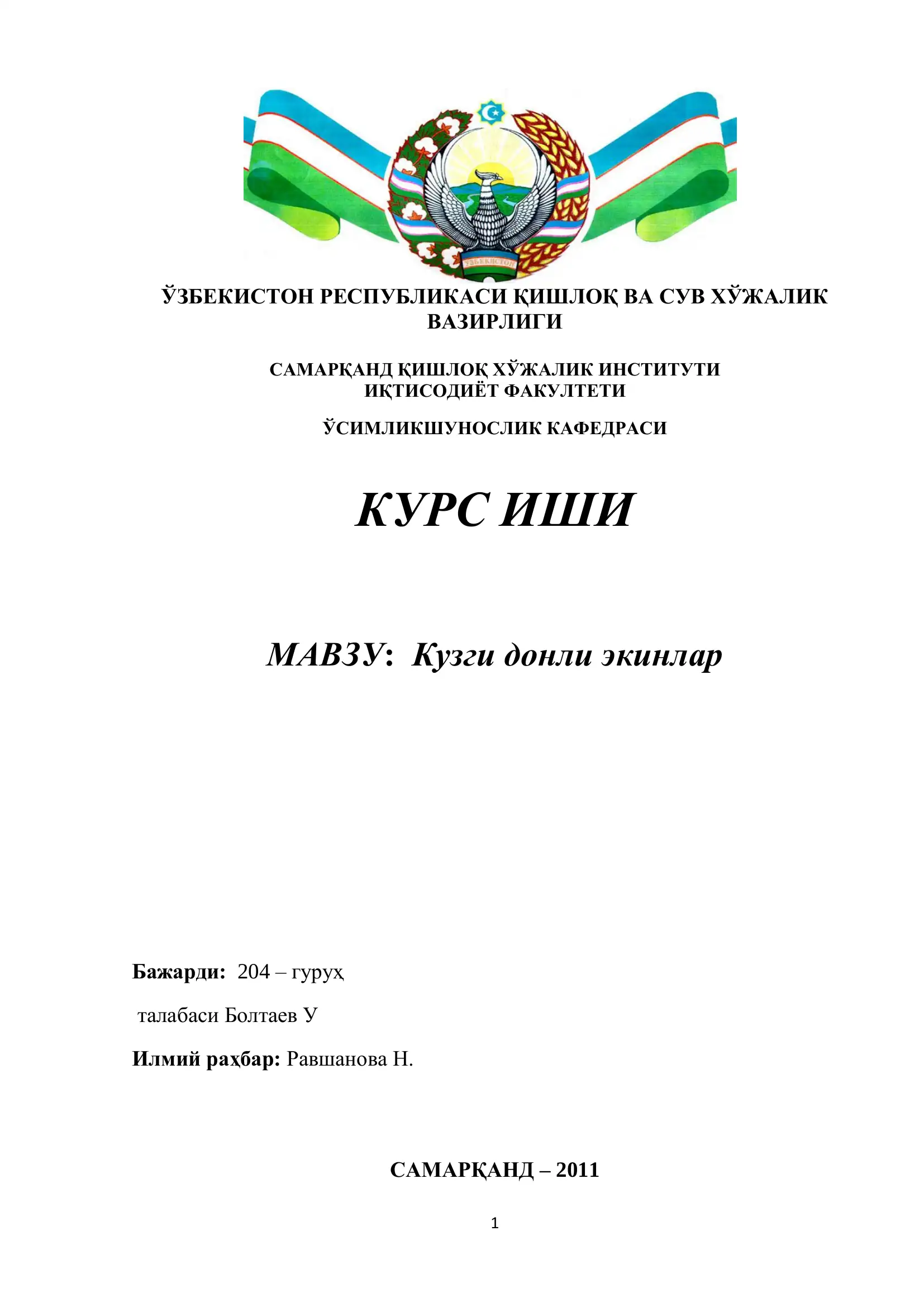 ЎЗБЕКИСТОН

ЎЗБЕКИСТОН РЕСПУБЛИКАСИ ҚИШЛОҚ ВА СУВ ХЎЖАЛИК ВАЗИРЛИГИ

САМАРҚАНД ҚИШЛОҚ ХЎЖАЛИК ИНСТИТУТИ
ИҚТИСОДИЁТ ФАКУЛТЕТИ

ЎСИМЛИКШУНОСЛИК КАФЕДРАСИ

КУРС ИШИ

МАВЗУ: Кузги донли экинлар

Бажарди: 204 – гуруҳ

талабаси Болтаев У

Илмий раҳбар: Равшанова Н.

САМАРҚАНД – 2011

1